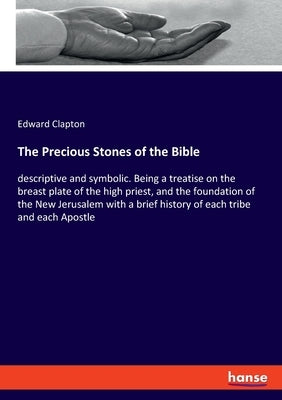 Edward Clapton

The Precious Stones of the Bible

descriptive and symbolic. Being a treatise on the breast plate of the high priest, and the foundation of the New Jerusalem with a brief history of each tribe and each Apostle

hanse